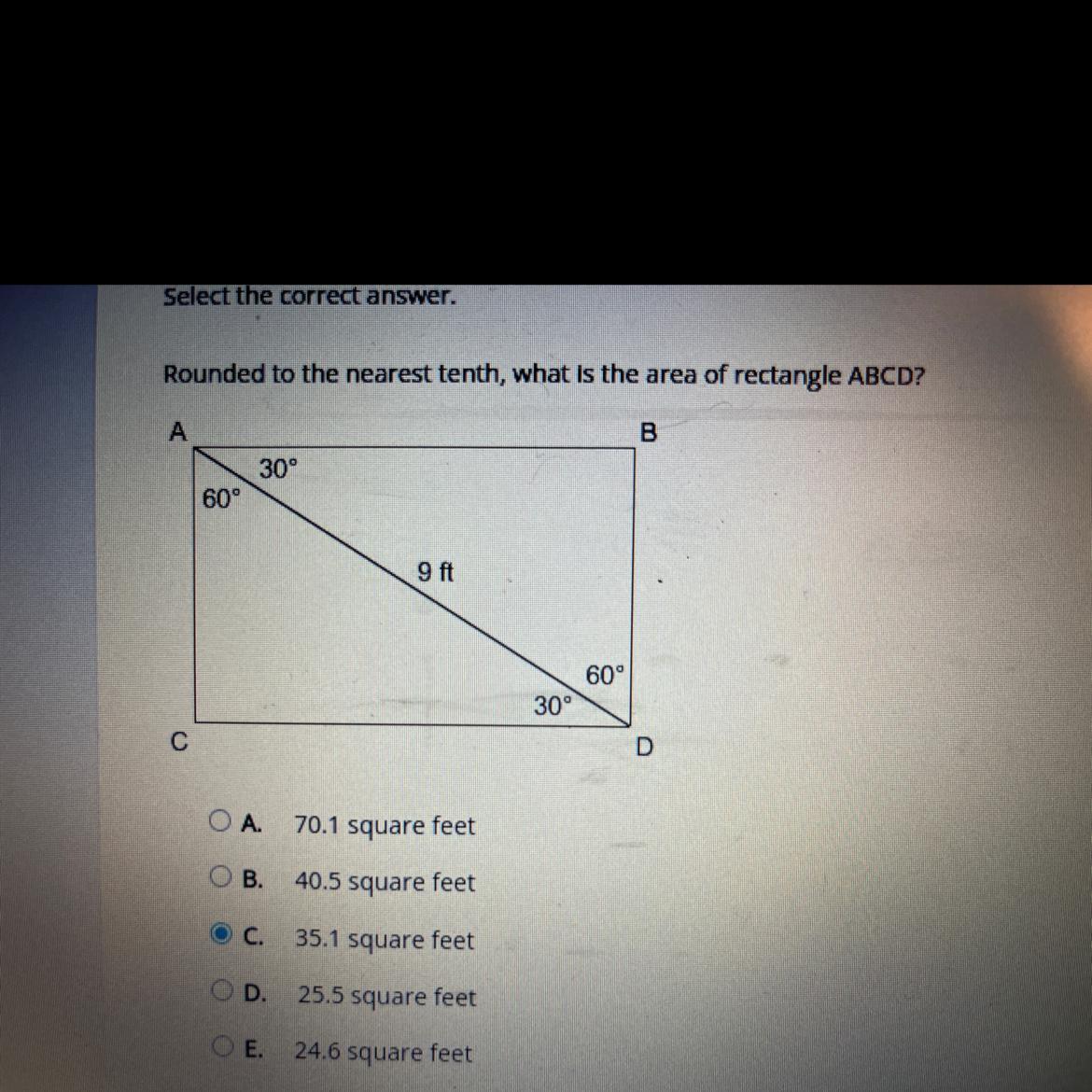 Select the correct answer.

Rounded to the nearest tenth, what is the area of rectangle ABCD?

A B
30°
60°
9 ft
60°
30°
C D

A. 70.1 square feet

B. 40.5 square feet

C. 35.1 square feet

D. 25.5 square feet

E. 24.6 square feet